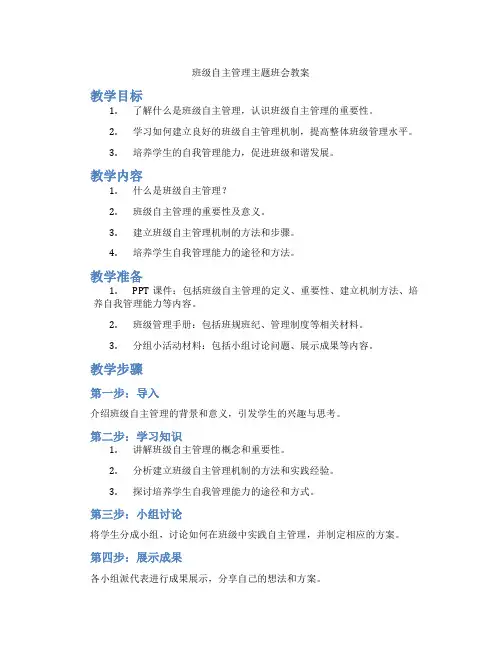 班级自主管理主题班会教案

教学目标

1. 了解什么是班级自主管理，认识班级自主管理的重要性。

2. 学习如何建立良好的班级自主管理机制，提高整体班级管理水平。

3. 培养学生的自我管理能力，促进班级和谐发展。

教学内容

1. 什么是班级自主管理？

2. 班级自主管理的重要性及意义。

3. 建立班级自主管理机制的方法和步骤。

4. 培养学生自我管理能力的途径和方法。

教学准备

1. PPT 课件：包括班级自主管理的定义、重要性、建立机制方法、培养自我管理能力等内容。

2. 班级管理手册：包括班规班纪、管理制度等相关材料。

3. 分组小活动材料：包括小组讨论问题、展示成果等内容。

教学步骤

第一步：导入

介绍班级自主管理的背景和意义，引发学生的兴趣与思考。

第二步：学习知识

1. 讲解班级自主管理的概念和重要性。

2. 分析建立班级自主管理机制的方法和实践经验。

3. 探讨培养学生自我管理能力的途径和方式。

第三步：小组讨论

将学生分成小组，讨论如何在班级中实践自主管理，并制定相应的方案。

第四步：展示成果

各小组派代表进行成果展示，分享自己的想法和方案。